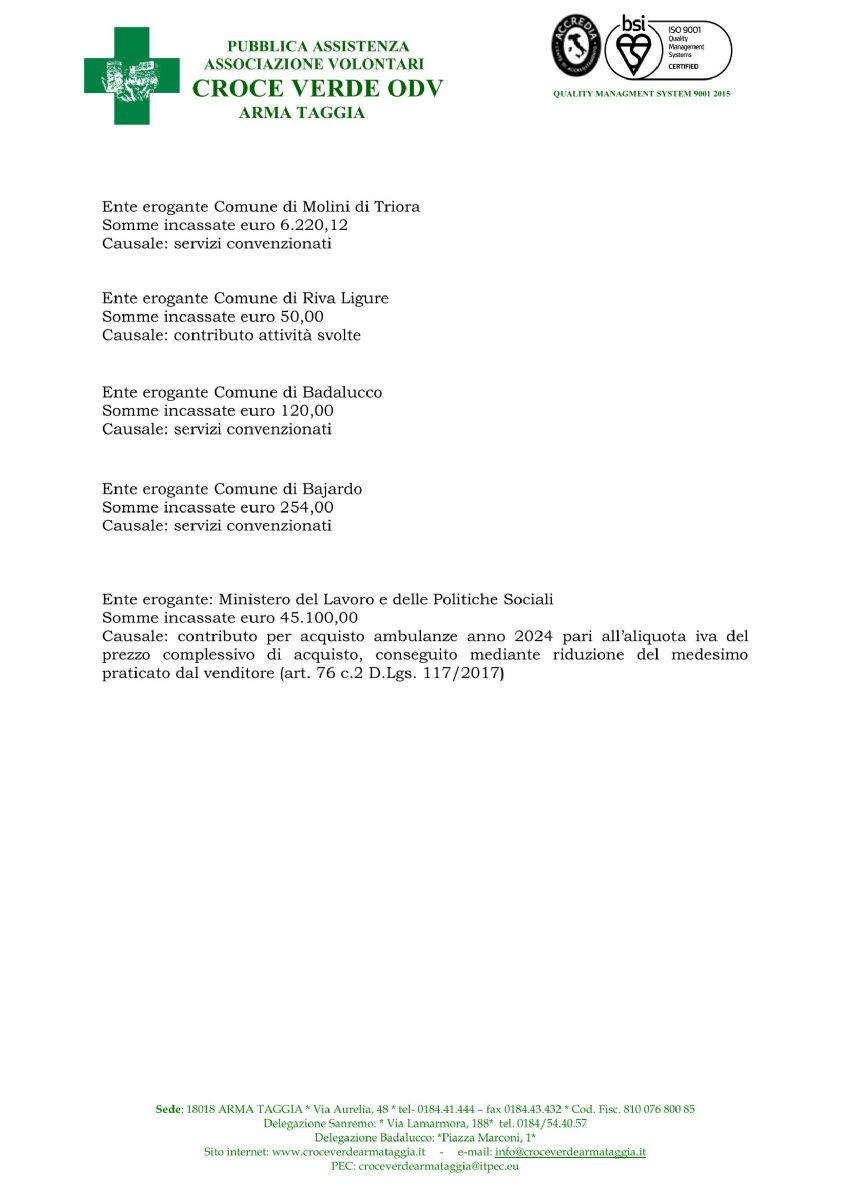 PUBBLICA ASSISTENZA
ASSOCIAZIONE VOLONTARI
CROCE VERDE ODV
ARMA TAGGIA

ACCREDIA
bsi
ISO 9001
Quality Management Systems
CERTIFIED

QUALITY MANAGMENT SYSTEM 9001 2015

Ente erogante Comune di Molini di Triora
Somme incassate euro 6.220,12
Causale: servizi convenzionati

Ente erogante Comune di Riva Ligure
Somme incassate euro 50,00
Causale: contributo attività svolte

Ente erogante Comune di Badalucco
Somme incassate euro 120,00
Causale: servizi convenzionati

Ente erogante Comune di Bajardo
Somme incassate euro 254,00
Causale: servizi convenzionati

Ente erogante: Ministero del Lavoro e delle Politiche Sociali
Somme incassate euro 45.100,00
Causale: contributo per acquisto ambulanze anno 2024 pari all'aliquota iva del prezzo complessivo di acquisto, conseguito mediante riduzione del medesimo praticato dal venditore (art. 76 c.2 D.Lgs. 117/2017)

Sede: 18018 ARMA TAGGIA * Via Aurelia, 48 * tel- 0184.41.444 – fax 0184.43.432 * Cod. Fisc. 810 076 800 85
Delegazione Sanremo: * Via Lamarmora, 188* tel. 0184/54.40.57
Delegazione Badalucco: *Piazza Marconi, 1*
Sito internet: www.croceverdearmataggia.it - e-mail: info@croceverdearmataggia.it
PEC: croceverdearmataggia@itpec.eu